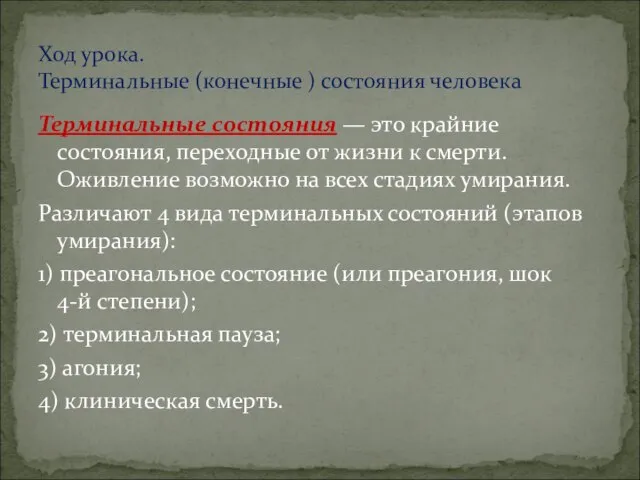 Ход урока.
Терминальные (конечные ) состояния человека

Терминальные состояния — это крайние состояния, переходные от жизни к смерти. Оживление возможно на всех стадиях умирания.

Различают 4 вида терминальных состояний (этапов умирания):

1) преагональное состояние (или преагония, шок 4-й степени);

2) терминальная пауза;

3) агония;

4) клиническая смерть.